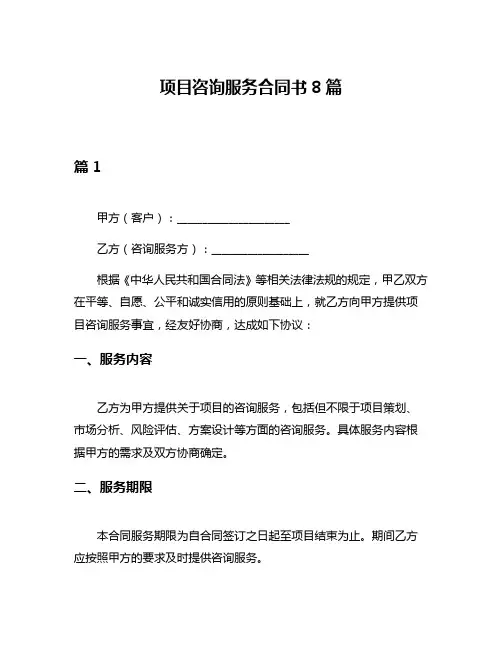 项目咨询服务合同书 8 篇

篇 1

甲方（客户）：____________________

乙方（咨询服务方）：_________________

根据《中华人民共和国合同法》等相关法律法规的规定，甲乙双方在平等、自愿、公平和诚实信用的原则基础上，就乙方向甲方提供项目咨询服务事宜，经友好协商，达成如下协议：

一、服务内容

乙方为甲方提供关于项目的咨询服务，包括但不限于项目策划、市场分析、风险评估、方案设计等方面的咨询服务。具体服务内容根据甲方的需求及双方协商确定。

二、服务期限

本合同服务期限为自合同签订之日起至项目结束为止。期间乙方应按照甲方的要求及时提供咨询服务。